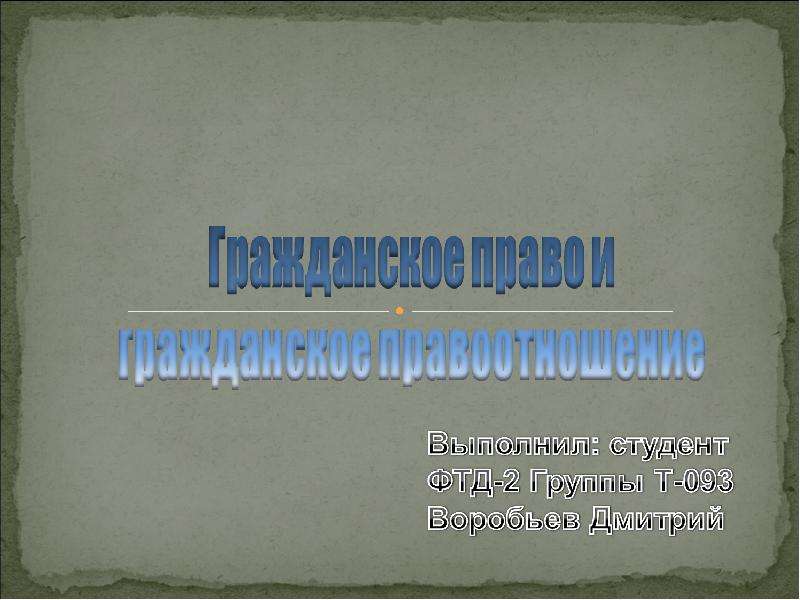 Гражданское право и
гражданское правоотношение

Выполнил: студент
ФТД-2 Группы Т-093
Воробьев Дмитрий